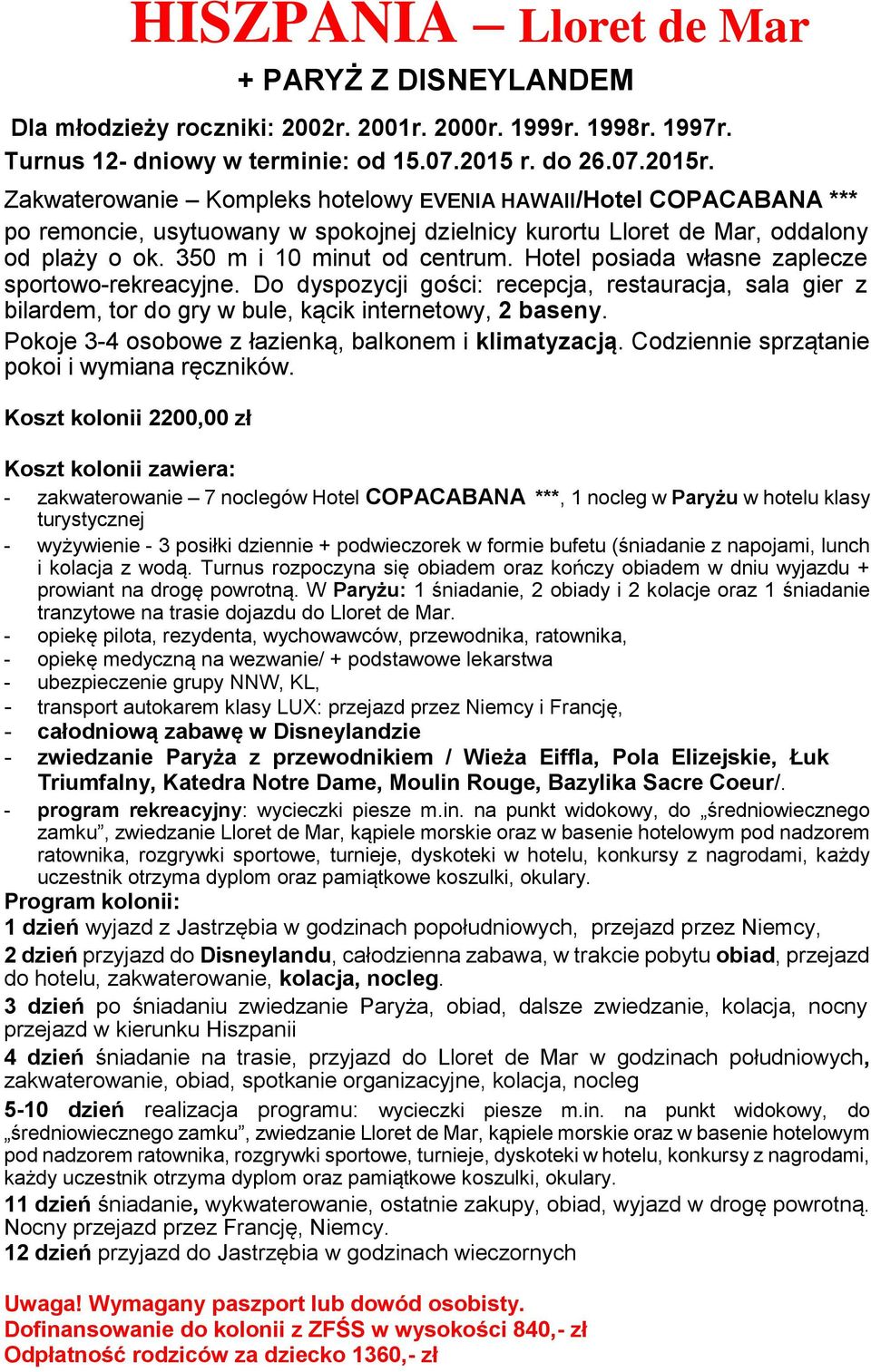 HISZPANIA – Lloret de Mar

+ PARYŻ Z DISNEYLANDEM

Dla młodzieży roczniki: 2002r. 2001r. 2000r. 1999r. 1998r. 1997r.
Turnus 12- dniowy w terminie: od 15.07.2015 r. do 26.07.2015r.

Zakwaterowanie – Kompleks hotelowy EVENIA HAWAII/Hotel COPACABANA *** po remoncie, usytuowany w spokojnej dzielnicy kurortu Lloret de Mar, oddalony od plaży o ok. 350 m i 10 minut od centrum. Hotel posiada własne zaplecze sportowo-rekreacyjne. Do dyspozycji gości: recepcja, restauracja, sala gier z bilardem, tor do gry w bule, kącik internetowy, 2 baseny.
Pokoje 3-4 osobowe z łazienką, balkonem i klimatyzacją. Codziennie sprzątanie pokoi i wymiana ręczników.

Koszt kolonii 2200,00 zł

Koszt kolonii zawiera:
- zakwaterowanie – 7 noclegów Hotel COPACABANA ***, 1 nocleg w Paryżu w hotelu klasy turystycznej
- wyżywienie - 3 posiłki dziennie + podwieczorek w formie bufetu (śniadanie z napojami, lunch i kolacja z wodą. Turnus rozpoczyna się obiadem oraz kończy obiadem w dniu wyjazdu + prowiant na drogę powrotną. W Paryżu: 1 śniadanie, 2 obiady i 2 kolacje oraz 1 śniadanie tranzytowe na trasie dojazdu do Lloret de Mar.
- opiekę pilota, rezydenta, wychowawców, przewodnika, ratownika,
- opiekę medyczną na wezwanie/ + podstawowe lekarstwa
- ubezpieczenie grupy NNW, KL,
- transport autokarem klasy LUX: przejazd przez Niemcy i Francję,
- całodniową zabawę w Disneylandzie
- zwiedzanie Paryża z przewodnikiem / Wieża Eiffla, Pola Elizejskie, Łuk Triumfalny, Katedra Notre Dame, Moulin Rouge, Bazylika Sacre Coeur/.
- program rekreacyjny: wycieczki piesze m.in. na punkt widokowy, do „średniowiecznego zamku”, zwiedzanie Lloret de Mar, kąpiele morskie oraz w basenie hotelowym pod nadzorem ratownika, rozgrywki sportowe, turnieje, dyskoteki w hotelu, konkursy z nagrodami, każdy uczestnik otrzyma dyplom oraz pamiątkowe koszulki, okulary.

Program kolonii:
1 dzień wyjazd z Jastrzębia w godzinach popołudniowych, przejazd przez Niemcy,
2 dzień przyjazd do Disneylandu, całodzienna zabawa, w trakcie pobytu obiad, przejazd do hotelu, zakwaterowanie, kolacja, nocleg.
3 dzień po śniadaniu zwiedzanie Paryża, obiad, dalsze zwiedzanie, kolacja, nocny przejazd w kierunku Hiszpanii
4 dzień śniadanie na trasie, przyjazd do Lloret de Mar w godzinach południowych, zakwaterowanie, obiad, spotkanie organizacyjne, kolacja, nocleg
5-10 dzień realizacja programu: wycieczki piesze m.in. na punkt widokowy, do „średniowiecznego zamku”, zwiedzanie Lloret de Mar, kąpiele morskie oraz w basenie hotelowym pod nadzorem ratownika, rozgrywki sportowe, turnieje, dyskoteki w hotelu, konkursy z nagrodami, każdy uczestnik otrzyma dyplom oraz pamiątkowe koszulki, okulary.
11 dzień śniadanie, wykwaterowanie, ostatnie zakupy, obiad, wyjazd w drogę powrotną. Nocny przejazd przez Francję, Niemcy.
12 dzień przyjazd do Jastrzębia w godzinach wieczornych

Uwaga! Wymagany paszport lub dowód osobisty.
Dofinansowanie do kolonii z ZFŚS w wysokości 840,- zł
Odpłatność rodziców za dziecko 1360,- zł